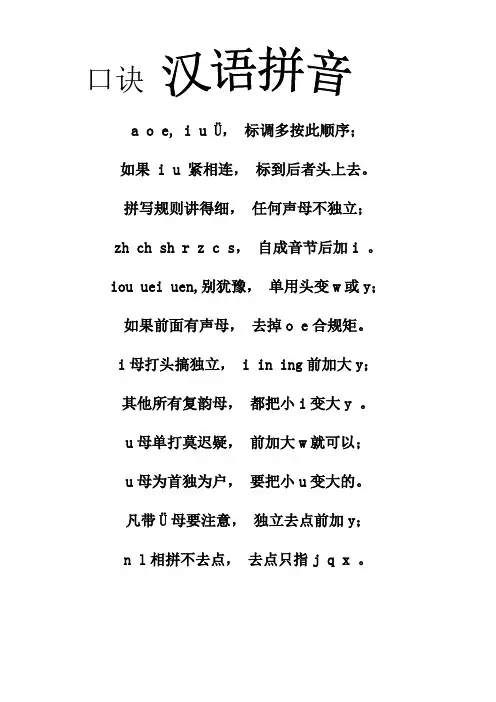 口诀 汉语拼音

a o e, i u Ü， 标调多按此顺序；

如果 i u 紧相连， 标到后者头上去。

拼写规则讲得细， 任何声母不独立；

zh ch sh r z c s， 自成音节后加 i 。

iou uei uen,别犹豫， 单用头变 w 或 y；

如果前面有声母， 去掉 o e 合规矩。

i 母打头搞独立， i in ing 前加大 y；

其他所有复韵母， 都把小 i 变大 y 。

u 母单打莫迟疑， 前加大 w 就可以；

u 母为首独为户， 要把小 u 变大的。

凡带 Ü 母要注意， 独立去点前加 y；

n l 相拼不去点， 去点只指 j q x 。